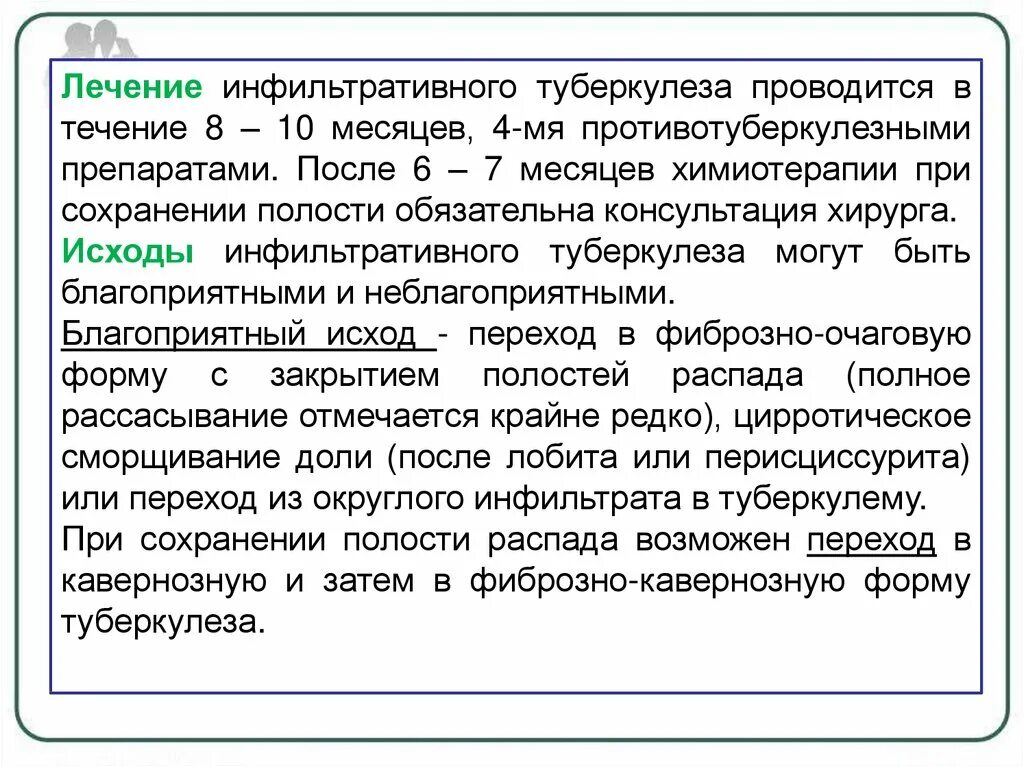 Лечение инфильтративного туберкулеза проводится в течение 8 – 10 месяцев, 4-мя противотуберкулезными препаратами. После 6 – 7 месяцев химиотерапии при сохранении полости обязательна консультация хирурга.
Исходы инфильтративного туберкулеза могут быть благоприятными и неблагоприятными.
Благоприятный исход - переход в фиброзно-очаговую форму с закрытием полостей распада (полное рассасывание отмечается крайне редко), цирротическое сморщивание доли (после лобита или перисциссурита) или переход из округлого инфильтрата в туберкулему.
При сохранении полости распада возможен переход в кавернозную и затем в фиброзно-кавернозную форму туберкулеза.